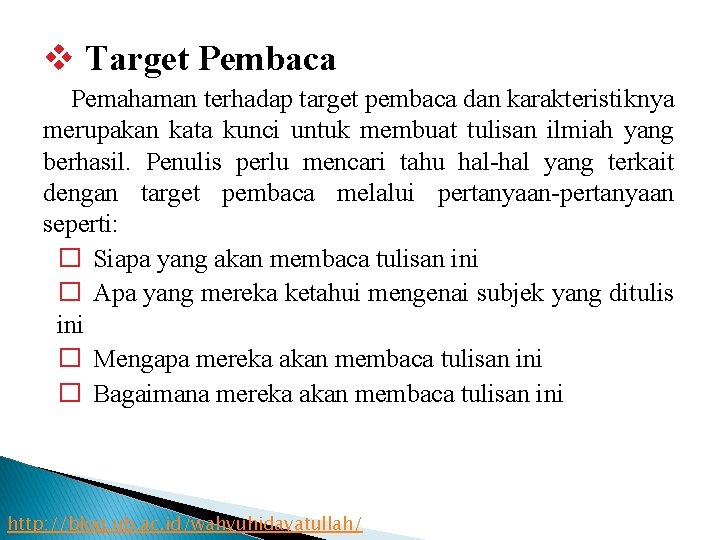 ❖ Target Pembaca

Pemahaman terhadap target pembaca dan karakteristiknya merupakan kata kunci untuk membuat tulisan ilmiah yang berhasil. Penulis perlu mencari tahu hal-hal yang terkait dengan target pembaca melalui pertanyaan-pertanyaan seperti:

☐ Siapa yang akan membaca tulisan ini

☐ Apa yang mereka ketahui mengenai subjek yang ditulis ini

☐ Mengapa mereka akan membaca tulisan ini

☐ Bagaimana mereka akan membaca tulisan ini

http://blog.ub.ac.id/wahyuhidayatullah/